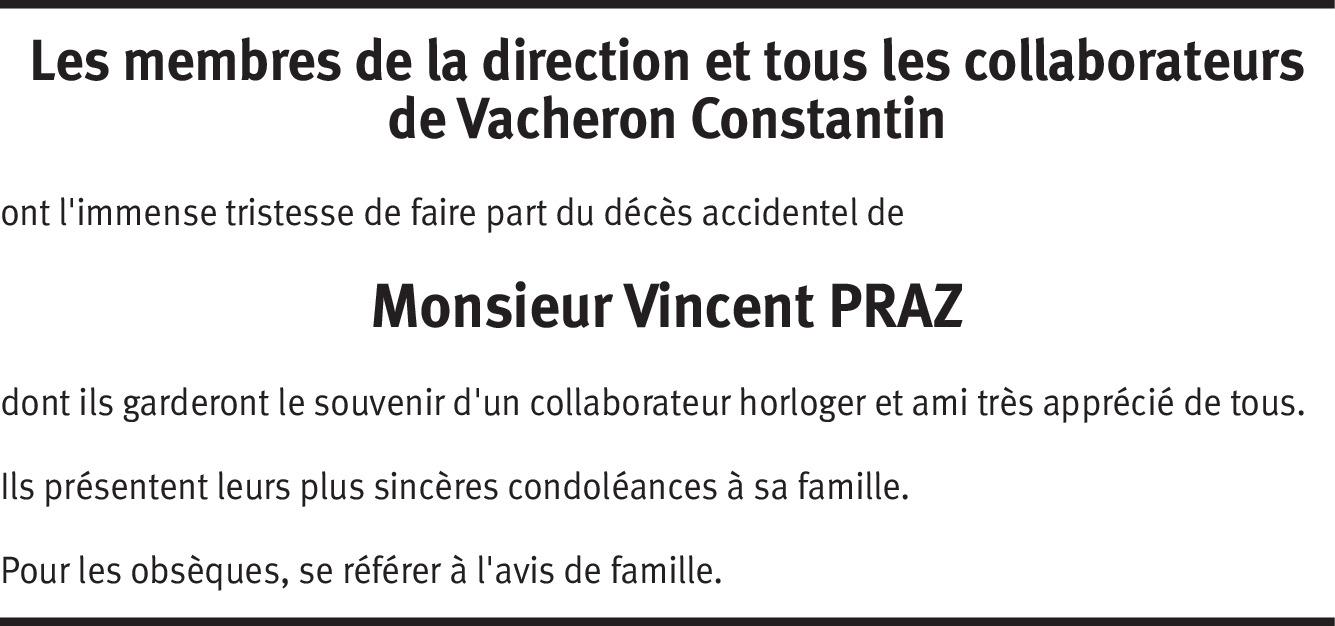 Les membres de la direction et tous les collaborateurs de Vacheron Constantin

ont l'immense tristesse de faire part du décès accidentel de

Monsieur Vincent PRAZ

dont ils garderont le souvenir d'un collaborateur horloger et ami très apprécié de tous.

Ils présentent leurs plus sincères condoléances à sa famille.

Pour les obsèques, se référer à l'avis de famille.